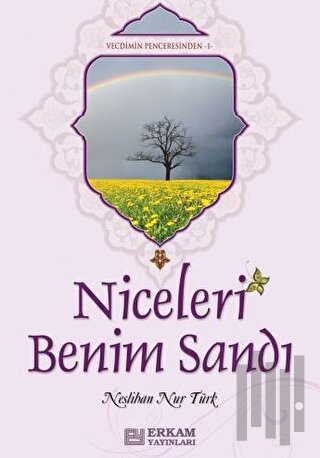 VECDİMİN PENCERESİNDEN -1-

Niceleri Benim Sandı

Neslihan Nur Türk

ERKAM YAYINLARI